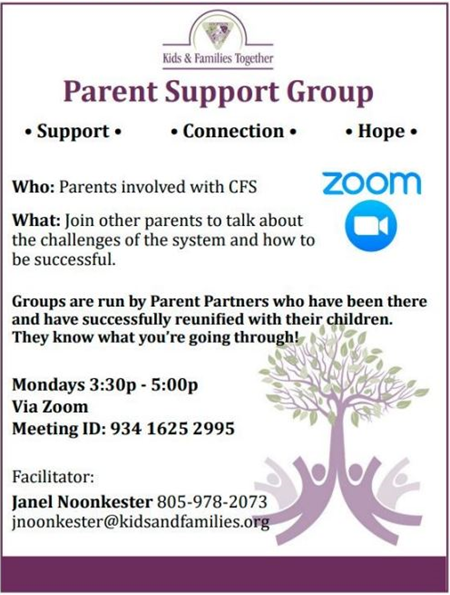 Kids & Families Together

Parent Support Group

• Support • • Connection • • Hope •

Who: Parents involved with CFS

zoom

What: Join other parents to talk about the challenges of the system and how to be successful.

Groups are run by Parent Partners who have been there and have successfully reunified with their children. They know what you're going through!

Mondays 3:30p - 5:00p
Via Zoom
Meeting ID: 934 1625 2995

Facilitator:
Janel Noonkester 805-978-2073
jnoonkester@kidsandfamilies.org